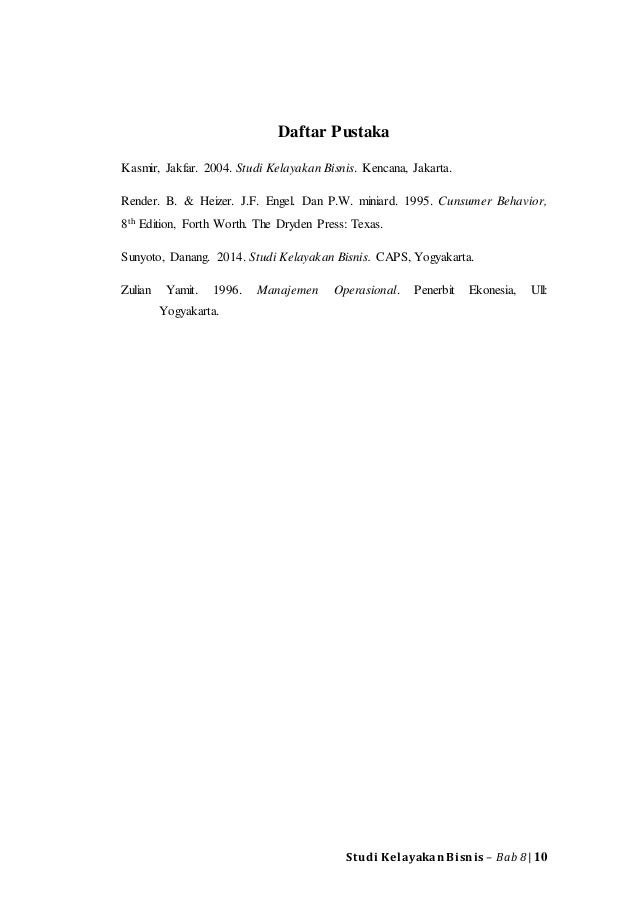 Daftar Pustaka

Kasmir, Jakfar. 2004. Studi Kelayakan Bisnis. Kencana, Jakarta.

Render. B. & Heizer. J.F. Engel. Dan P.W. miniard. 1995. Cunsumer Behavior, $8^{th}$ Edition, Forth Worth. The Dryden Press: Texas.

Sunyoto, Danang. 2014. Studi Kelayakan Bisnis. CAPS, Yogyakarta.

Zulian Yamit. 1996. Manajemen Operasional. Penerbit Ekonesia, UII: Yogyakarta.

Studi Kelayakan Bisnis – Bab 8 | 10